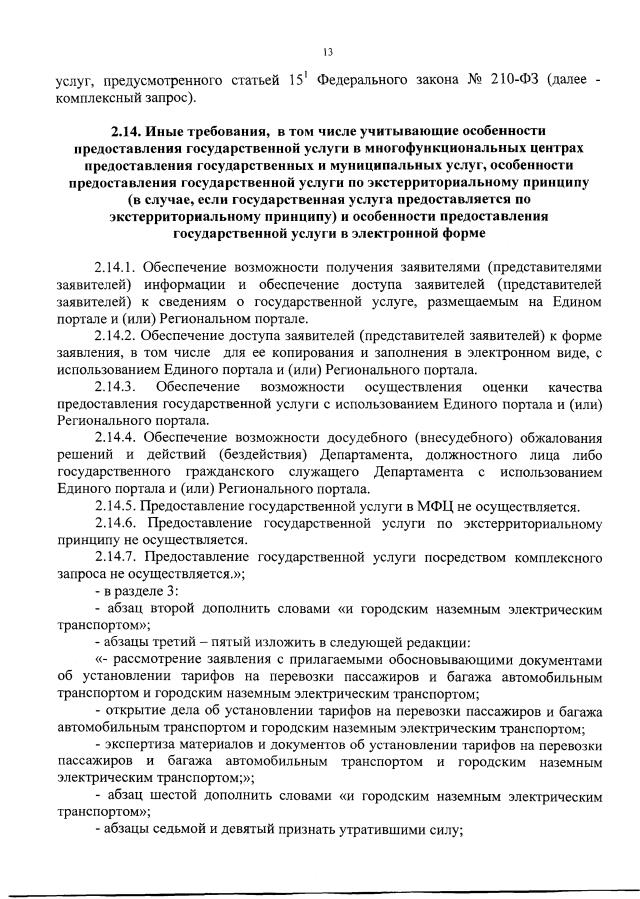 13

услуг, предусмотренного статьей $15^1$ Федерального закона № 210-ФЗ (далее - комплексный запрос).

2.14. Иные требования, в том числе учитывающие особенности предоставления государственной услуги в многофункциональных центрах предоставления государственных и муниципальных услуг, особенности предоставления государственной услуги по экстерриториальному принципу (в случае, если государственная услуга предоставляется по экстерриториальному принципу) и особенности предоставления государственной услуги в электронной форме

2.14.1. Обеспечение возможности получения заявителями (представителями заявителей) информации и обеспечение доступа заявителей (представителей заявителей) к сведениям о государственной услуге, размещаемым на Едином портале и (или) Региональном портале.

2.14.2. Обеспечение доступа заявителей (представителей заявителей) к форме заявления, в том числе для ее копирования и заполнения в электронном виде, с использованием Единого портала и (или) Регионального портала.

2.14.3. Обеспечение возможности осуществления оценки качества предоставления государственной услуги с использованием Единого портала и (или) Регионального портала.

2.14.4. Обеспечение возможности досудебного (внесудебного) обжалования решений и действий (бездействия) Департамента, должностного лица либо государственного гражданского служащего Департамента с использованием Единого портала и (или) Регионального портала.

2.14.5. Предоставление государственной услуги в МФЦ не осуществляется.

2.14.6. Предоставление государственной услуги по экстерриториальному принципу не осуществляется.

2.14.7. Предоставление государственной услуги посредством комплексного запроса не осуществляется.»;

- в разделе 3:

- абзац второй дополнить словами «и городским наземным электрическим транспортом»;

- абзацы третий – пятый изложить в следующей редакции:

«- рассмотрение заявления с прилагаемыми обосновывающими документами об установлении тарифов на перевозки пассажиров и багажа автомобильным транспортом и городским наземным электрическим транспортом;

- открытие дела об установлении тарифов на перевозки пассажиров и багажа автомобильным транспортом и городским наземным электрическим транспортом;

- экспертиза материалов и документов об установлении тарифов на перевозки пассажиров и багажа автомобильным транспортом и городским наземным электрическим транспортом;»;

- абзац шестой дополнить словами «и городским наземным электрическим транспортом»;

- абзацы седьмой и девятый признать утратившими силу;